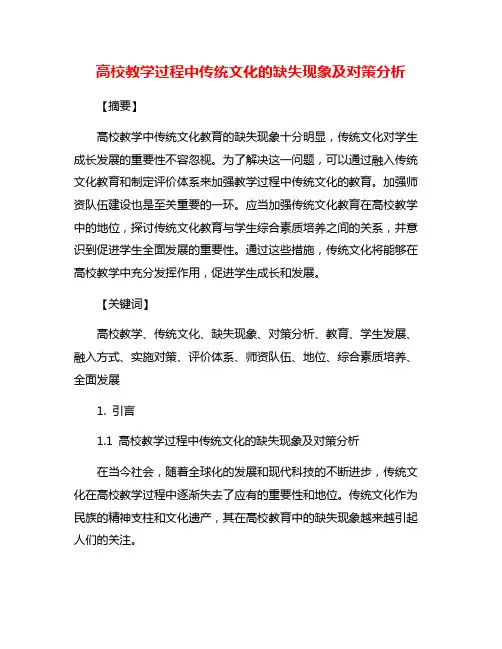 高校教学过程中传统文化的缺失现象及对策分析

【摘要】

高校教学中传统文化教育的缺失现象十分明显，传统文化对学生成长发展的重要性不容忽视。为了解决这一问题，可以通过融入传统文化教育和制定评价体系来加强教学过程中传统文化的教育。加强师资队伍建设也是至关重要的一环。应当加强传统文化教育在高校教学中的地位，探讨传统文化教育与学生综合素质培养之间的关系，并意识到促进学生全面发展的重要性。通过这些措施，传统文化将能够在高校教学中充分发挥作用，促进学生成长和发展。

【关键词】

高校教学、传统文化、缺失现象、对策分析、教育、学生发展、融入方式、实施对策、评价体系、师资队伍、地位、综合素质培养、全面发展

1. 引言

1.1 高校教学过程中传统文化的缺失现象及对策分析

在当今社会，随着全球化的发展和现代科技的不断进步，传统文化在高校教学过程中逐渐失去了应有的重要性和地位。传统文化作为民族的精神支柱和文化遗产，其在高校教育中的缺失现象越来越引起人们的关注。